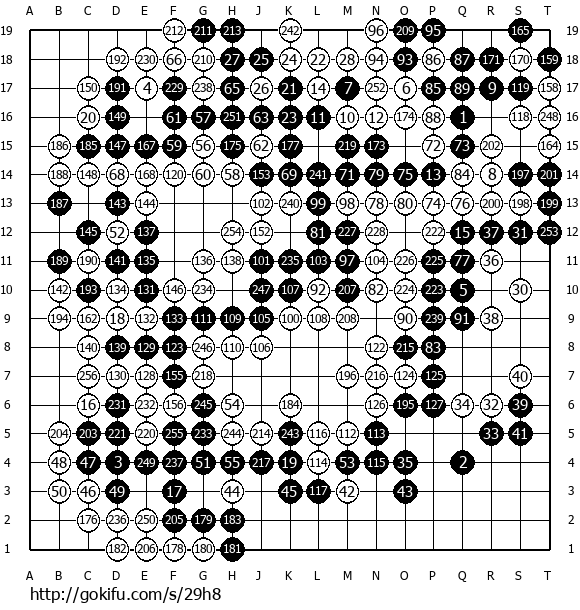 A B C D E F G H J K L M N O P Q R S T

19 212 211 213 242 96 209 95 165 19
18 192 230 66 210 27 25 24 22 28 94 93 86 87 171 170 159 18
17 150 191 4 229 238 65 26 21 14 7 252 6 85 89 9 119 158 17
16 20 149 61 57 251 63 23 11 10 12 174 88 1 118 248 16
15 186 185 147 167 59 56 175 62 177 219 173 72 73 202 164 15
14 188 148 68 168 120 60 58 153 69 241 71 79 75 13 84 8 197 201 14
13 187 143 144 102 240 99 98 78 80 74 76 200 198 199 13
12 145 52 137 254 152 81 227 228 222 15 37 31 253 12
11 189 190 141 135 136 138 101 235 103 97 104 226 225 77 36 11
10 142 193 134 131 146 234 247 107 92 207 82 224 223 5 30 10
9 194 162 18 132 133 111 109 105 100 108 208 90 239 91 38 9
8 140 139 129 123 246 110 106 122 215 83 8
7 256 130 128 155 218 196 216 124 125 40 7
6 16 231 232 156 245 54 184 126 195 127 34 32 39 6
5 204 203 221 220 255 233 244 214 243 116 112 113 33 41 5
4 48 47 3 249 237 51 55 217 19 114 53 115 35 2 4
3 50 46 49 17 44 45 117 42 43 3
2 176 236 250 205 179 183 2
1 182 206 178 180 181 1

A B C D E F G H J K L M N O P Q R S T

http://gokifu.com/s/29h8